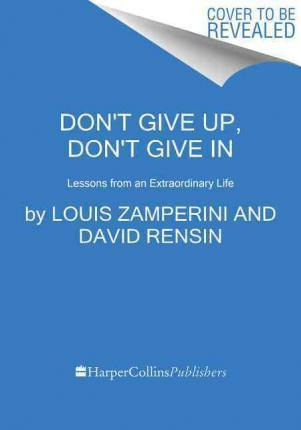 COVER TO BE REVEALED

DON'T GIVE UP, DON'T GIVE IN

Lessons from an Extraordinary Life

by LOUIS ZAMPERINI AND DAVID RENSIN

HarperCollinsPublishers